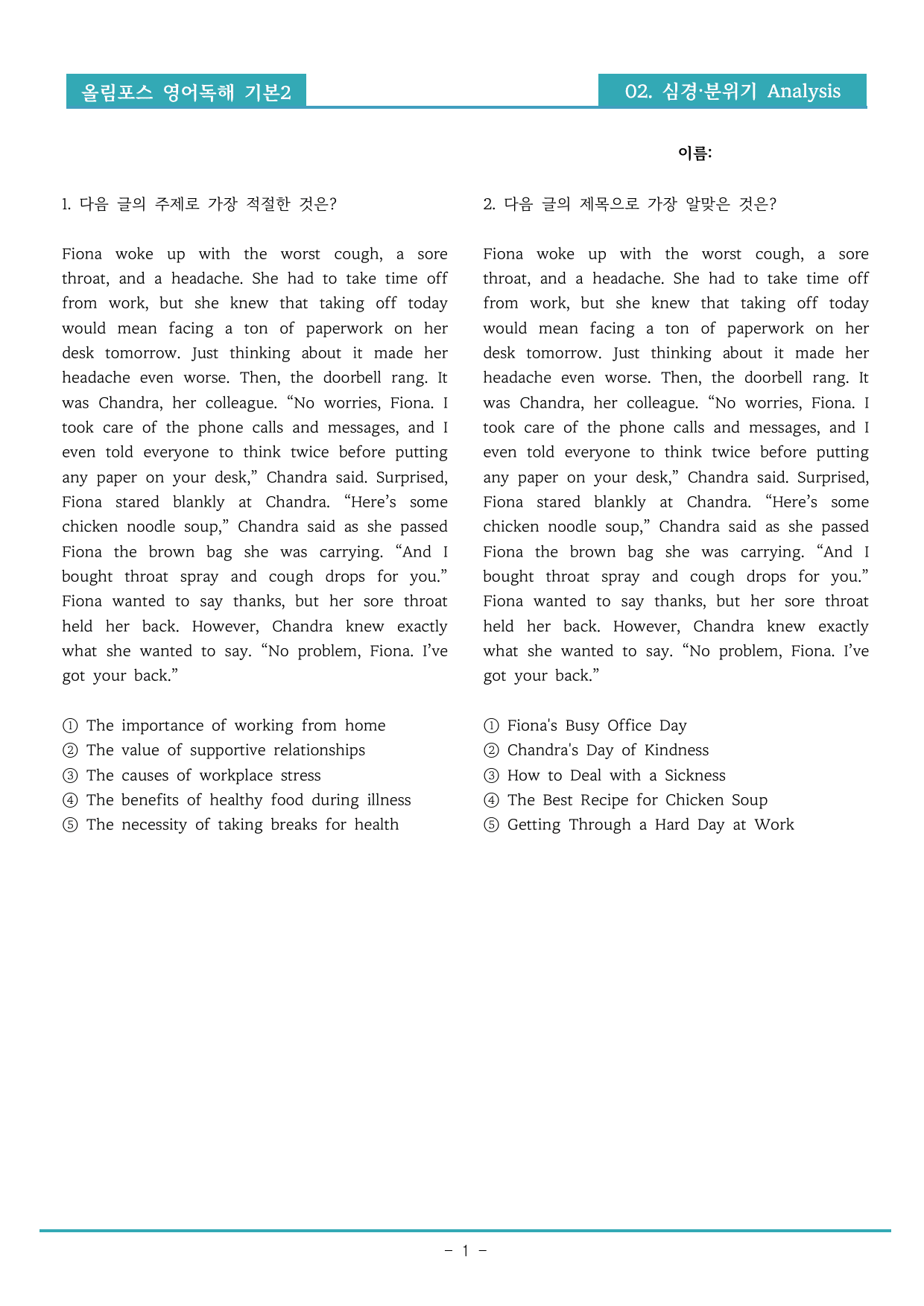 올림포스 영어독해 기본2

02. 심경·분위기 Analysis

이름:

1. 다음 글의 주제로 가장 적절한 것은?

Fiona woke up with the worst cough, a sore throat, and a headache. She had to take time off from work, but she knew that taking off today would mean facing a ton of paperwork on her desk tomorrow. Just thinking about it made her headache even worse. Then, the doorbell rang. It was Chandra, her colleague. "No worries, Fiona. I took care of the phone calls and messages, and I even told everyone to think twice before putting any paper on your desk," Chandra said. Surprised, Fiona stared blankly at Chandra. "Here's some chicken noodle soup," Chandra said as she passed Fiona the brown bag she was carrying. "And I bought throat spray and cough drops for you." Fiona wanted to say thanks, but her sore throat held her back. However, Chandra knew exactly what she wanted to say. "No problem, Fiona. I've got your back."

① The importance of working from home
② The value of supportive relationships
③ The causes of workplace stress
④ The benefits of healthy food during illness
⑤ The necessity of taking breaks for health

2. 다음 글의 제목으로 가장 알맞은 것은?

Fiona woke up with the worst cough, a sore throat, and a headache. She had to take time off from work, but she knew that taking off today would mean facing a ton of paperwork on her desk tomorrow. Just thinking about it made her headache even worse. Then, the doorbell rang. It was Chandra, her colleague. "No worries, Fiona. I took care of the phone calls and messages, and I even told everyone to think twice before putting any paper on your desk," Chandra said. Surprised, Fiona stared blankly at Chandra. "Here's some chicken noodle soup," Chandra said as she passed Fiona the brown bag she was carrying. "And I bought throat spray and cough drops for you." Fiona wanted to say thanks, but her sore throat held her back. However, Chandra knew exactly what she wanted to say. "No problem, Fiona. I've got your back."

① Fiona's Busy Office Day
② Chandra's Day of Kindness
③ How to Deal with a Sickness
④ The Best Recipe for Chicken Soup
⑤ Getting Through a Hard Day at Work

- 1 -